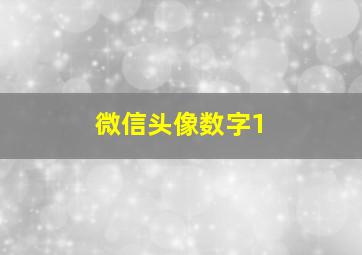 微信头像数字1